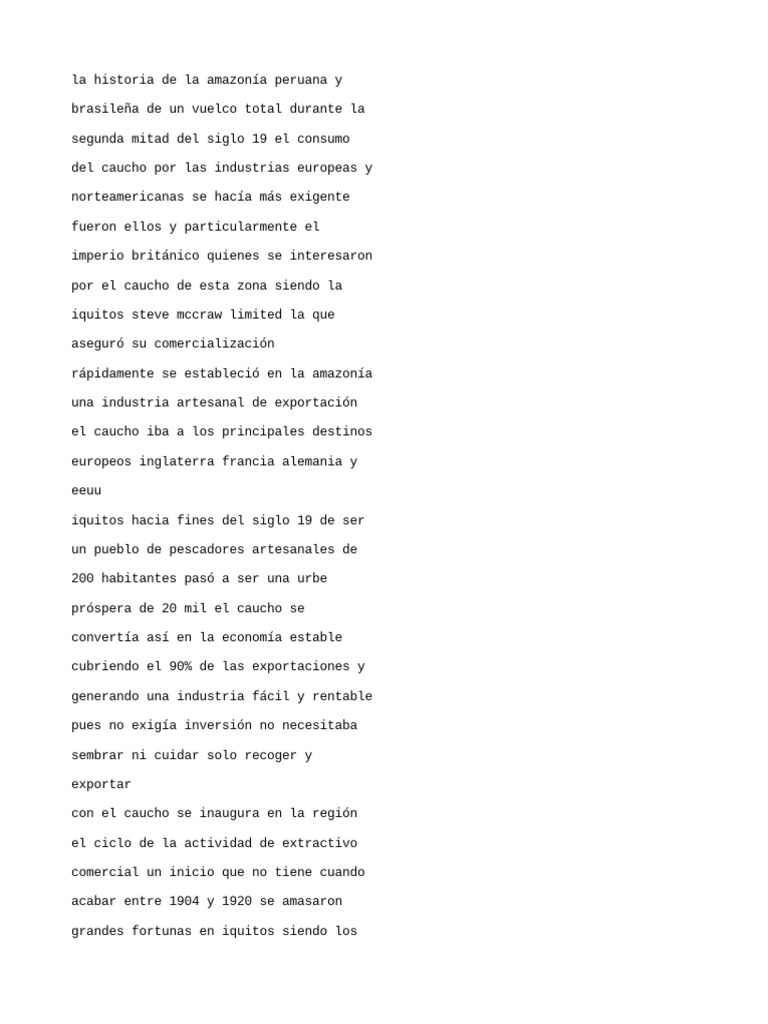 la historia de la amazonía peruana y brasileña de un vuelco total durante la segunda mitad del siglo 19 el consumo del caucho por las industrias europeas y norteamericanas se hacía más exigente fueron ellos y particularmente el imperio británico quienes se interesaron por el caucho de esta zona siendo la iquitos steve mccraw limited la que aseguró su comercialización
rápidamente se estableció en la amazonía una industria artesanal de exportación el caucho iba a los principales destinos europeos inglaterra francia alemania y eeuu
iquitos hacia fines del siglo 19 de ser un pueblo de pescadores artesanales de 200 habitantes pasó a ser una urbe próspera de 20 mil el caucho se convertía así en la economía estable cubriendo el 90% de las exportaciones y generando una industria fácil y rentable pues no exigía inversión no necesitaba sembrar ni cuidar solo recoger y exportar
con el caucho se inaugura en la región el ciclo de la actividad de extractivo comercial un inicio que no tiene cuando acabar entre 1904 y 1920 se amasaron grandes fortunas en iquitos siendo los